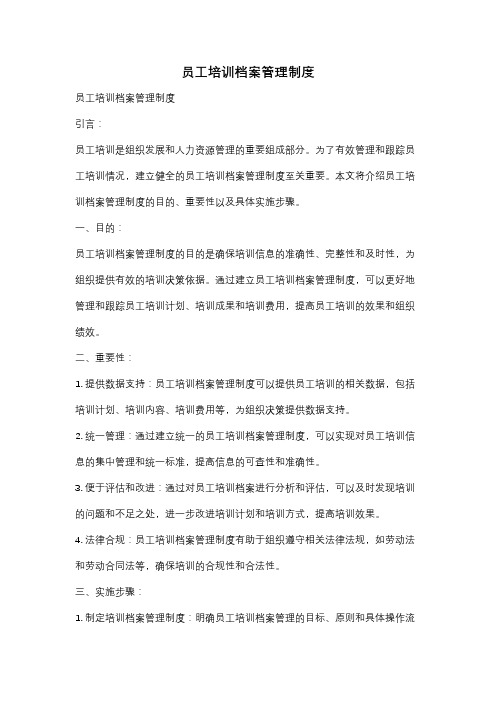 员工培训档案管理制度

员工培训档案管理制度

引言：

员工培训是组织发展和人力资源管理的重要组成部分。为了有效管理和跟踪员工培训情况，建立健全的员工培训档案管理制度至关重要。本文将介绍员工培训档案管理制度的目的、重要性以及具体实施步骤。

一、目的：

员工培训档案管理制度的目的是确保培训信息的准确性、完整性和及时性，为组织提供有效的培训决策依据。通过建立员工培训档案管理制度，可以更好地管理和跟踪员工培训计划、培训成果和培训费用，提高员工培训的效果和组织绩效。

二、重要性：

1. 提供数据支持：员工培训档案管理制度可以提供员工培训的相关数据，包括培训计划、培训内容、培训费用等，为组织决策提供数据支持。

2. 统一管理：通过建立统一的员工培训档案管理制度，可以实现对员工培训信息的集中管理和统一标准，提高信息的可查性和准确性。

3. 便于评估和改进：通过对员工培训档案进行分析和评估，可以及时发现培训的问题和不足之处，进一步改进培训计划和培训方式，提高培训效果。

4. 法律合规：员工培训档案管理制度有助于组织遵守相关法律法规，如劳动法和劳动合同法等，确保培训的合规性和合法性。

三、实施步骤：

1. 制定培训档案管理制度：明确员工培训档案管理的目标、原则和具体操作流